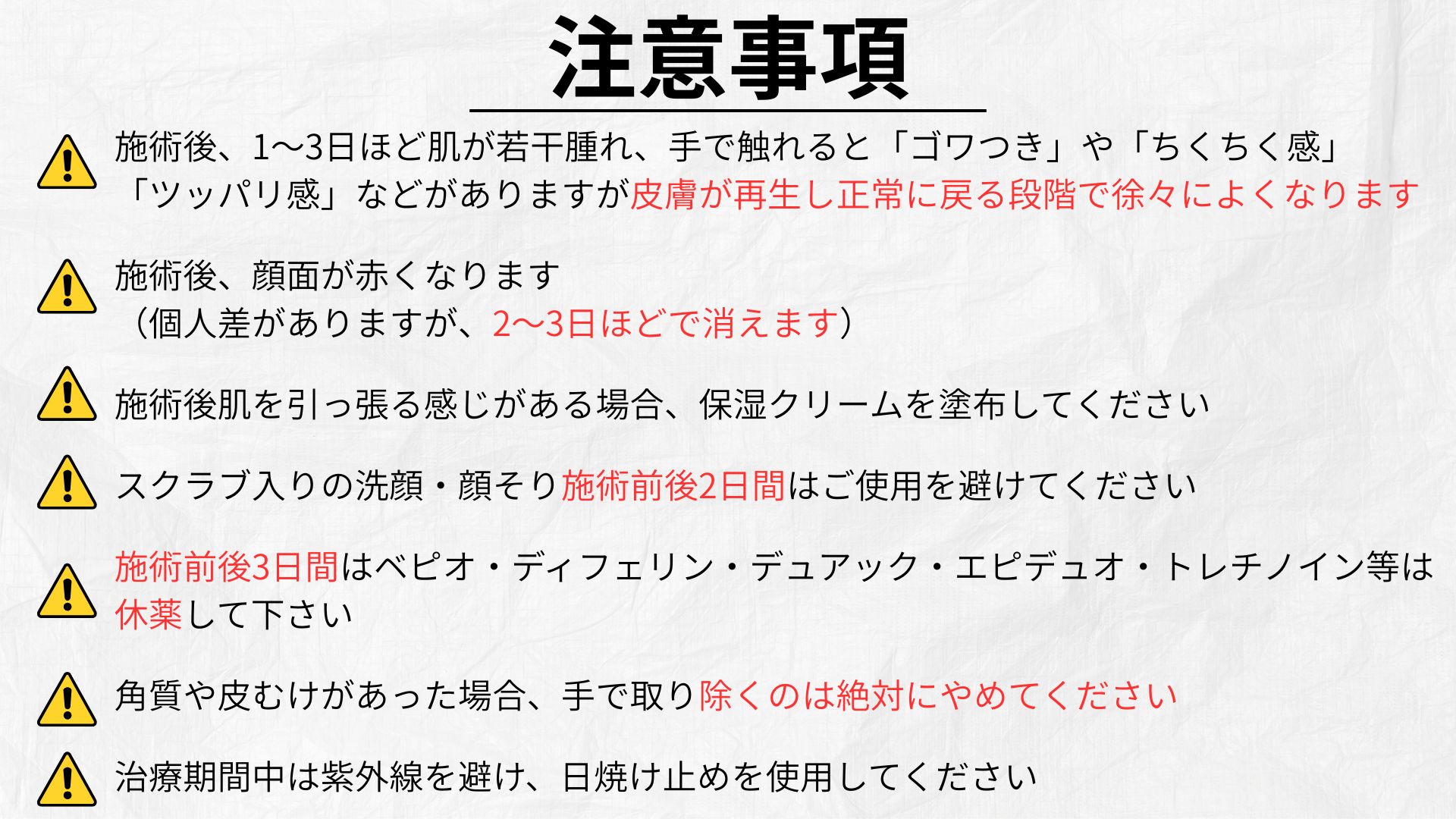 注意事項

施術後、1〜3日ほど肌が若干腫れ、手で触れると「ゴワつき」や「ちくちく感」「ツッパリ感」などがありますが皮膚が再生し正常に戻る段階で徐々によくなります

施術後、顔面が赤くなります
（個人差がありますが、2〜3日ほどで消えます）

施術後肌を引っ張る感じがある場合、保湿クリームを塗布してください

スクラブ入りの洗顔・顔そり施術前後2日間はご使用を避けてください

施術前後3日間はベピオ・ディフェリン・デュアック・エピデュオ・トレチノイン等は休薬して下さい

角質や皮むけがあった場合、手で取り除くのは絶対にやめてください

治療期間中は紫外線を避け、日焼け止めを使用してください